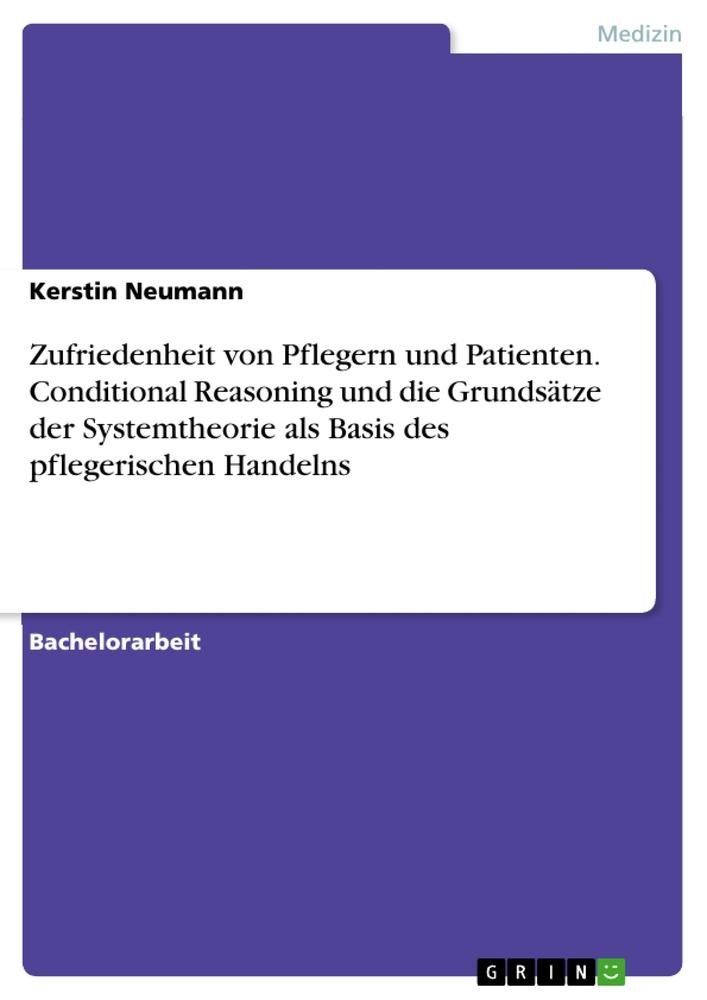 Medizin

Kerstin Neumann

Zufriedenheit von Pflegern und Patienten. Conditional Reasoning und die Grundsätze der Systemtheorie als Basis des pflegerischen Handelns

Bachelorarbeit

GRIN